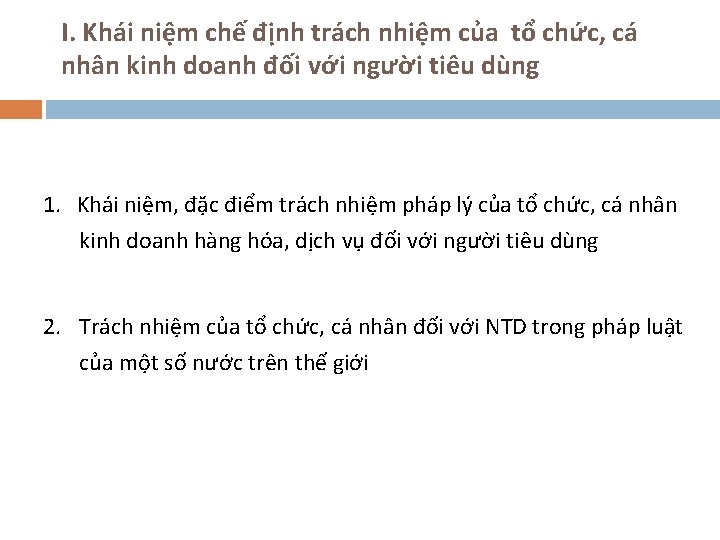 I. Khái niệm chế định trách nhiệm của tổ chức, cá nhân kinh doanh đối với người tiêu dùng

1. Khái niệm, đặc điểm trách nhiệm pháp lý của tổ chức, cá nhân kinh doanh hàng hóa, dịch vụ đối với người tiêu dùng

2. Trách nhiệm của tổ chức, cá nhân đối với NTD trong pháp luật của một số nước trên thế giới